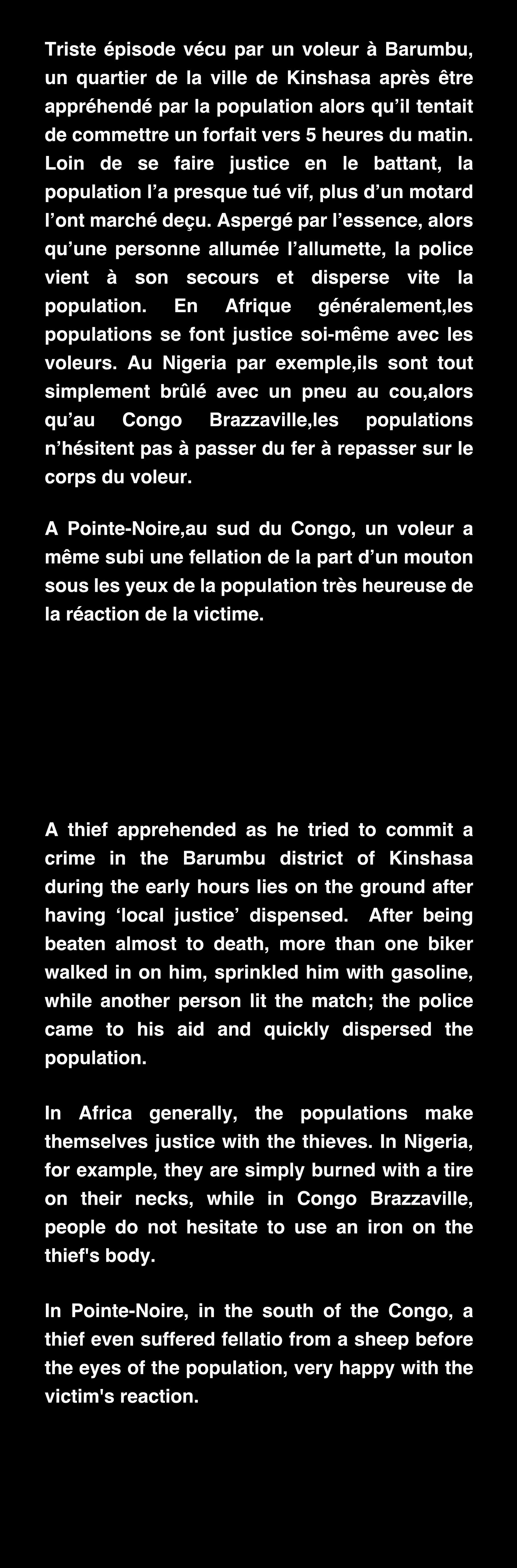 Triste épisode vécu par un voleur à Barumbu, un quartier de la ville de Kinshasa après être appréhendé par la population alors qu'il tentait de commettre un forfait vers 5 heures du matin. Loin de se faire justice en le battant, la population l'a presque tué vif, plus d'un motard l'ont marché deçu. Aspergé par l'essence, alors qu'une personne allumée l'allumette, la police vient à son secours et disperse vite la population. En Afrique généralement,les populations se font justice soi-même avec les voleurs. Au Nigeria par exemple,ils sont tout simplement brûlé avec un pneu au cou,alors qu'au Congo Brazzaville,les populations n'hésitent pas à passer du fer à repasser sur le corps du voleur.

A Pointe-Noire,au sud du Congo, un voleur a même subi une fellation de la part d'un mouton sous les yeux de la population très heureuse de la réaction de la victime.

A thief apprehended as he tried to commit a crime in the Barumbu district of Kinshasa during the early hours lies on the ground after having 'local justice' dispensed. After being beaten almost to death, more than one biker walked in on him, sprinkled him with gasoline, while another person lit the match; the police came to his aid and quickly dispersed the population.

In Africa generally, the populations make themselves justice with the thieves. In Nigeria, for example, they are simply burned with a tire on their necks, while in Congo Brazzaville, people do not hesitate to use an iron on the thief's body.

In Pointe-Noire, in the south of the Congo, a thief even suffered fellatio from a sheep before the eyes of the population, very happy with the victim's reaction.